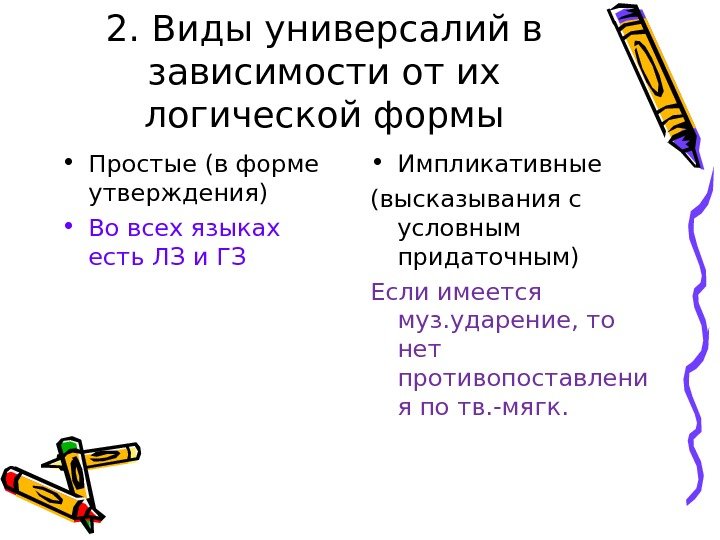 2. Виды универсалий в зависимости от их логической формы

• Простые (в форме утверждения)
• Во всех языках есть ЛЗ и ГЗ

• Импликативные
(высказывания с условным придаточным)
Если имеется муз.ударение, то нет противопоставления по тв.-мягк.